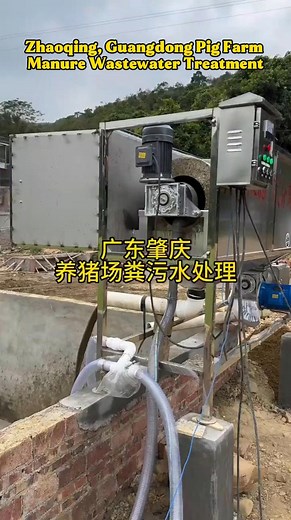 Zhaoqing, Guangdong Pig Farm Manure Wastewater Treatment

广东肇庆
养猪场粪污水处理